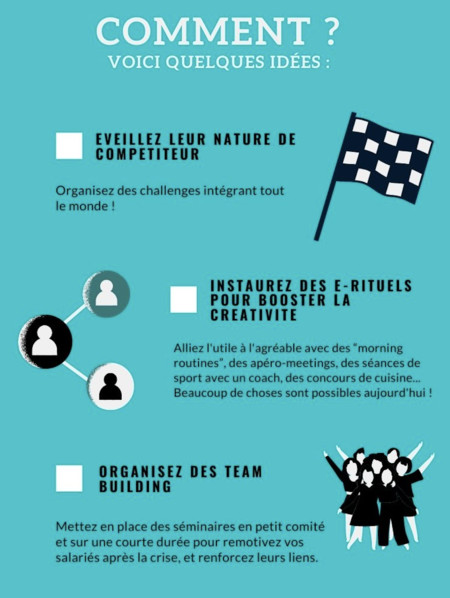 COMMENT ?
VOICI QUELQUES IDÉES :

EVEILLEZ LEUR NATURE DE COMPETITEUR

Organisez des challenges intégrant tout le monde !

INSTAUREZ DES E-RITUELS POUR BOOSTER LA CREATIVITE

Alliez l'utile à l'agréable avec des "morning routines", des apéro-meetings, des séances de sport avec un coach, des concours de cuisine... Beaucoup de choses sont possibles aujourd'hui !

ORGANISEZ DES TEAM BUILDING

Mettez en place des séminaires en petit comité et sur une courte durée pour remotivez vos salariés après la crise, et renforcez leurs liens.